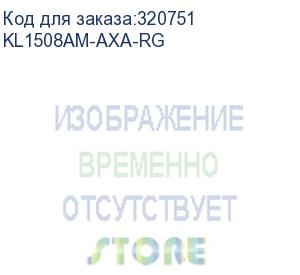 Код для заказа:320751
KL1508AM-AXA-RG

ИЗОБРАЖЕНИЕ
ВРЕМЕННО
ОТСУТСТВУЕТ
STORE